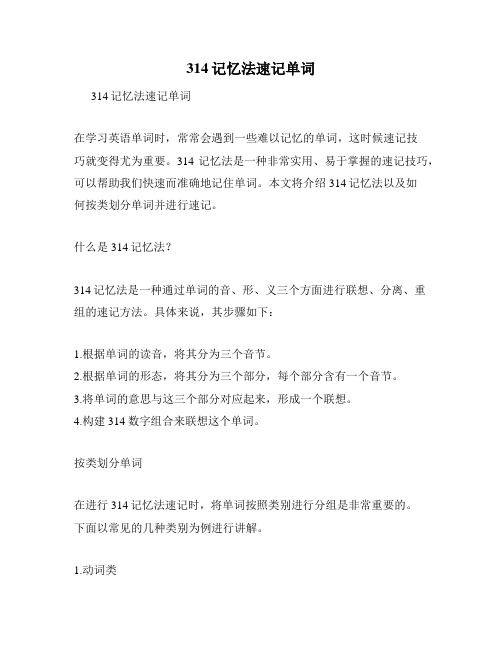 314 记忆法速记单词

314 记忆法速记单词

在学习英语单词时，常常会遇到一些难以记忆的单词，这时候速记技巧就变得尤为重要。314 记忆法是一种非常实用、易于掌握的速记技巧，可以帮助我们快速而准确地记住单词。本文将介绍 314 记忆法以及如何按类划分单词并进行速记。

什么是 314 记忆法？

314 记忆法是一种通过单词的音、形、义三个方面进行联想、分离、重组的速记方法。具体来说，其步骤如下：

1.根据单词的读音，将其分为三个音节。
2.根据单词的形态，将其分为三个部分，每个部分含有一个音节。
3.将单词的意思与这三个部分对应起来，形成一个联想。
4.构建 314 数字组合来联想这个单词。

按类划分单词

在进行 314 记忆法速记时，将单词按照类别进行分组是非常重要的。下面以常见的几种类别为例进行讲解。

1.动词类